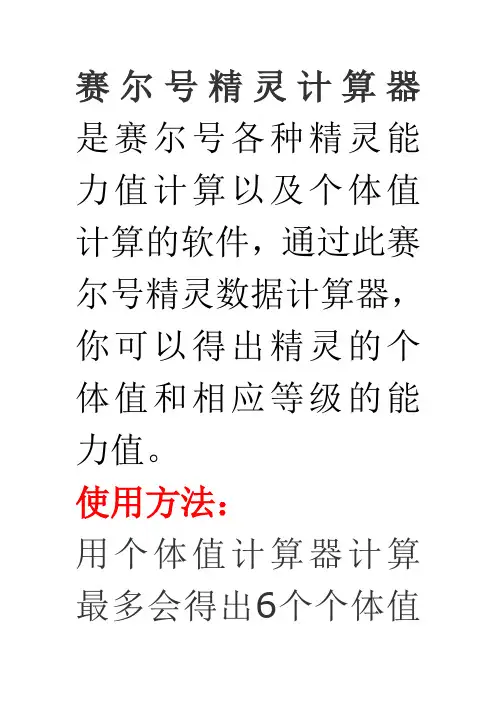 赛尔号精灵计算器是赛尔号各种精灵能力值计算以及个体值计算的软件，通过此赛尔号精灵数据计算器，你可以得出精灵的个体值和相应等级的能力值。

使用方法：

用个体值计算器计算最多会得出6个个体值